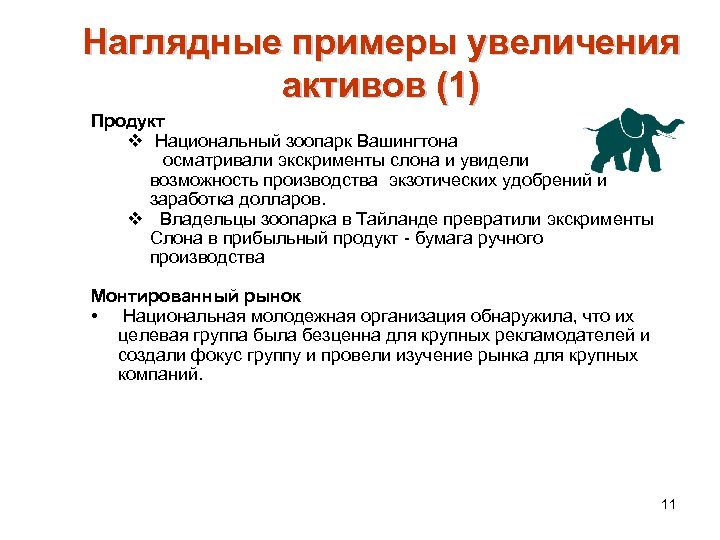 Наглядные примеры увеличения активов (1)

Продукт

❖ Национальный зоопарк Вашингтона осматривали экскрименты слона и увидели возможность производства экзотических удобрений и заработка долларов.

❖ Владельцы зоопарка в Тайланде превратили экскрименты Слона в прибыльный продукт - бумага ручного производства

Монтированный рынок

• Национальная молодежная организация обнаружила, что их целевая группа была безценна для крупных рекламодателей и создали фокус группу и провели изучение рынка для крупных компаний.

11